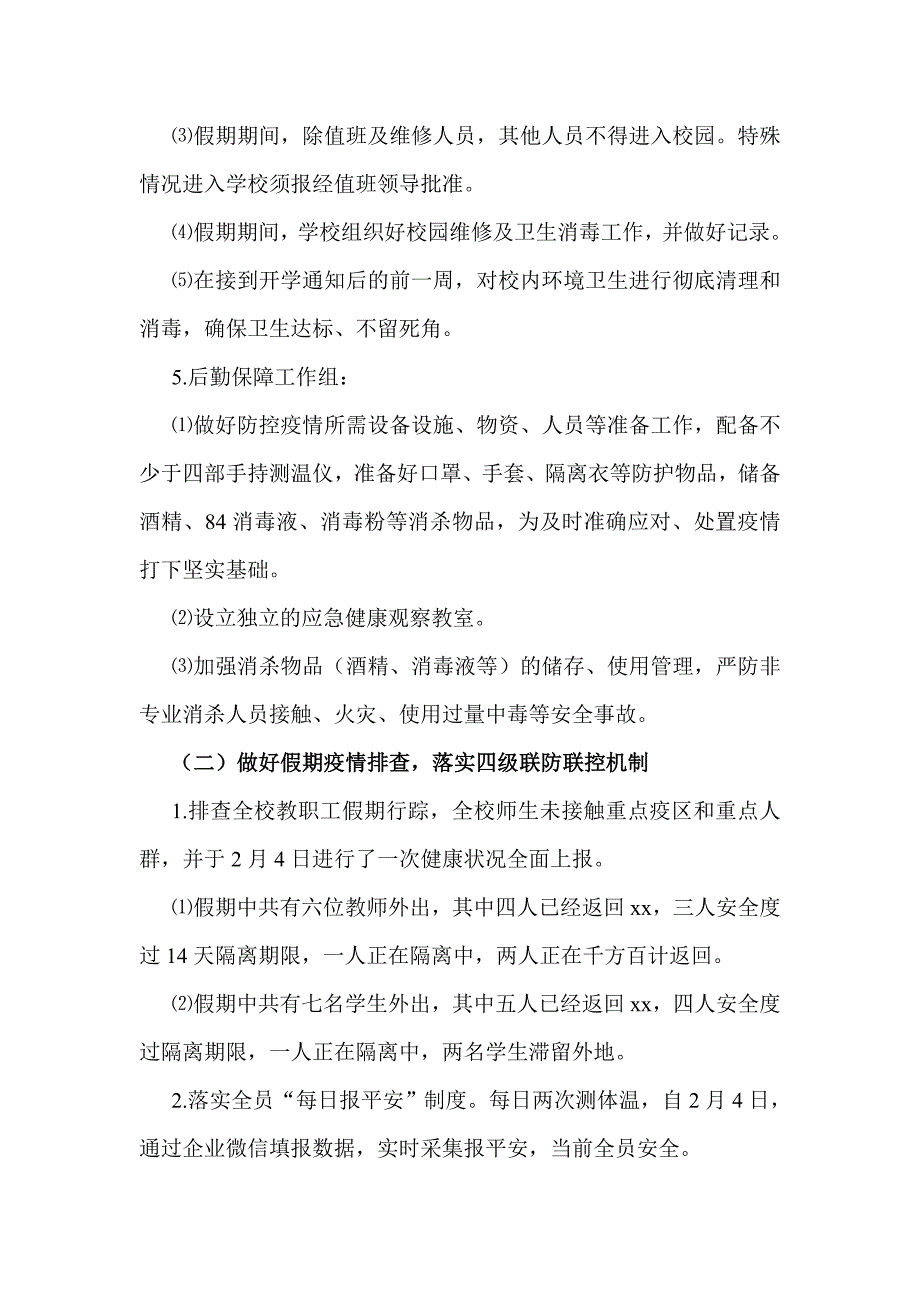 ⑶假期期间，除值班及维修人员，其他人员不得进入校园。特殊情况进入学校须报经值班领导批准。

⑷假期期间，学校组织好校园维修及卫生消毒工作，并做好记录。

⑸在接到开学通知后的前一周，对校内环境卫生进行彻底清理和消毒，确保卫生达标、不留死角。

5.后勤保障工作组：

⑴做好防控疫情所需设备设施、物资、人员等准备工作，配备不少于四部手持测温仪，准备好口罩、手套、隔离衣等防护物品，储备酒精、84 消毒液、消毒粉等消杀物品，为及时准确应对、处置疫情打下坚实基础。

⑵设立独立的应急健康观察教室。

⑶加强消杀物品（酒精、消毒液等）的储存、使用管理，严防非专业消杀人员接触、火灾、使用过量中毒等安全事故。

（二）做好假期疫情排查，落实四级联防联控机制

1.排查全校教职工假期行踪，全校师生未接触重点疫区和重点人群，并于 2 月 4 日进行了一次健康状况全面上报。

⑴假期中共有六位教师外出，其中四人已经返回 xx，三人安全度过 14 天隔离期限，一人正在隔离中，两人正在千方百计返回。

⑵假期中共有七名学生外出，其中五人已经返回 xx，四人安全度过隔离期限，一人正在隔离中，两名学生滞留外地。

2.落实全员“每日报平安”制度。每日两次测体温，自 2 月 4 日，通过企业微信填报数据，实时采集报平安，当前全员安全。